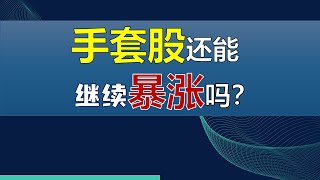 手套股还能
继续暴涨吗？